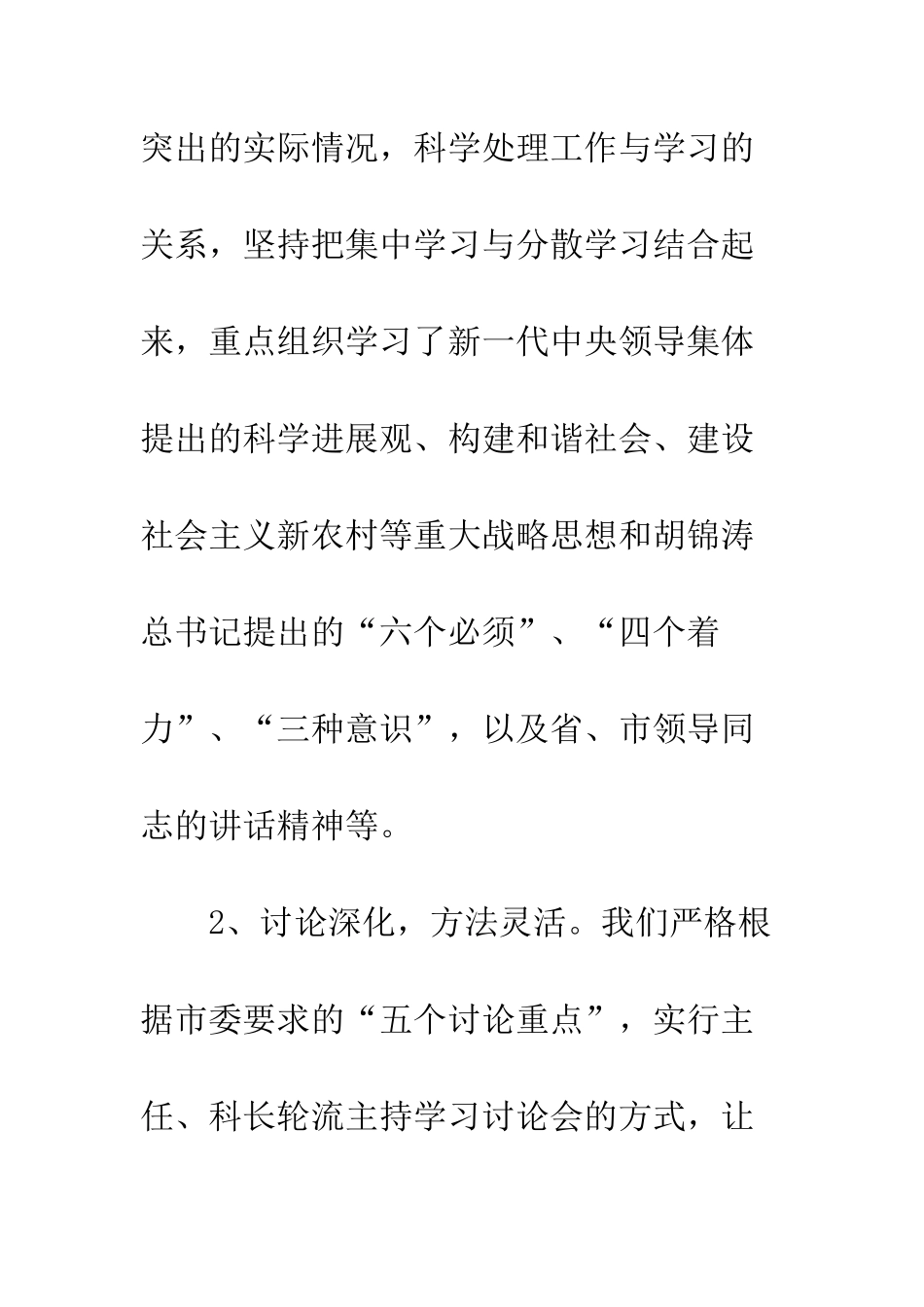 突出的实际情况，科学处理工作与学习的关系，坚持把集中学习与分散学习结合起来，重点组织学习了新一代中央领导集体提出的科学进展观、构建和谐社会、建设社会主义新农村等重大战略思想和胡锦涛总书记提出的“六个必须”、“四个着力”、“三种意识”，以及省、市领导同志的讲话精神等。

2、讨论深化，方法灵活。我们严格根据市委要求的“五个讨论重点”，实行主任、科长轮流主持学习讨论会的方式，让